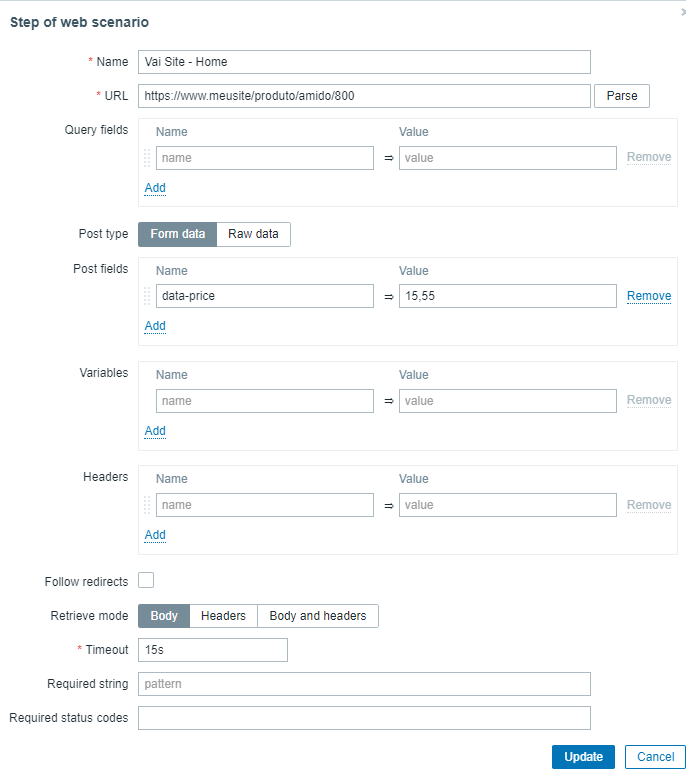 Step of web scenario

* Name Vai Site - Home

* URL https://www.meusite/produto/amido/800 Parse

Query fields
Name Value
name ⇒ value Remove
Add

Post type Form data Raw data

Post fields
Name Value
data-price ⇒ 15,55 Remove
Add

Variables
Name Value
name ⇒ value Remove
Add

Headers
Name Value
name ⇒ value Remove
Add

Follow redirects

Retrieve mode Body Headers Body and headers

* Timeout 15s

Required string pattern

Required status codes

Update Cancel